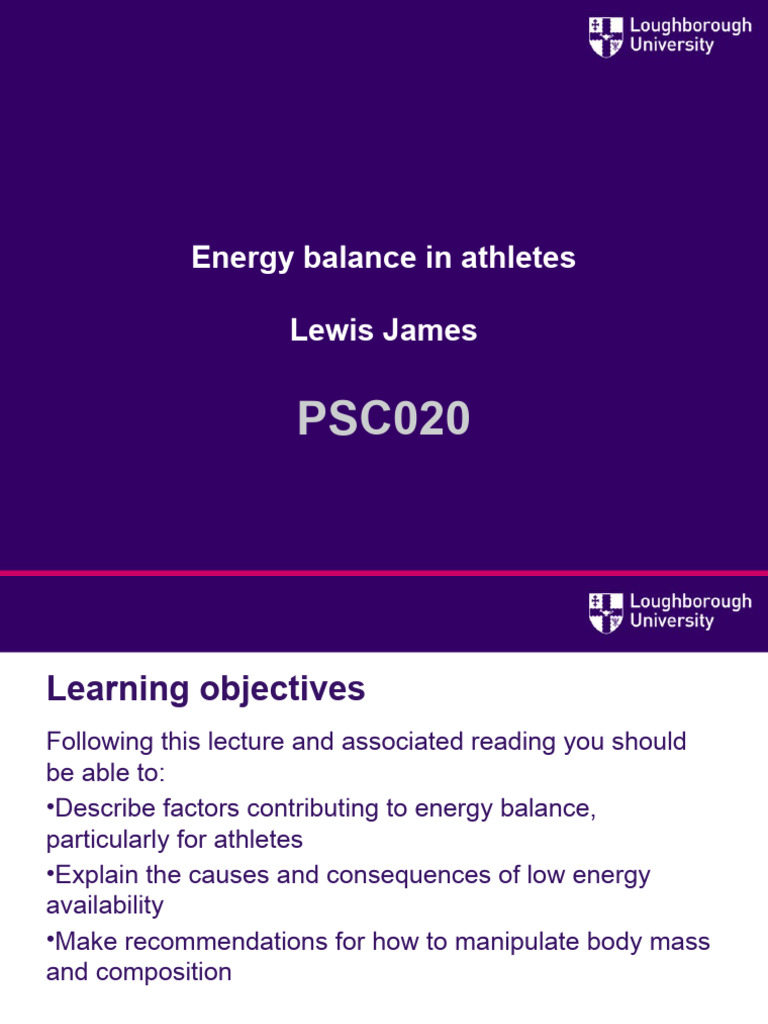 Loughborough University

Energy balance in athletes

Lewis James

PSC020

Loughborough University

Learning objectives

Following this lecture and associated reading you should be able to:

•Describe factors contributing to energy balance, particularly for athletes

•Explain the causes and consequences of low energy availability

•Make recommendations for how to manipulate body mass and composition